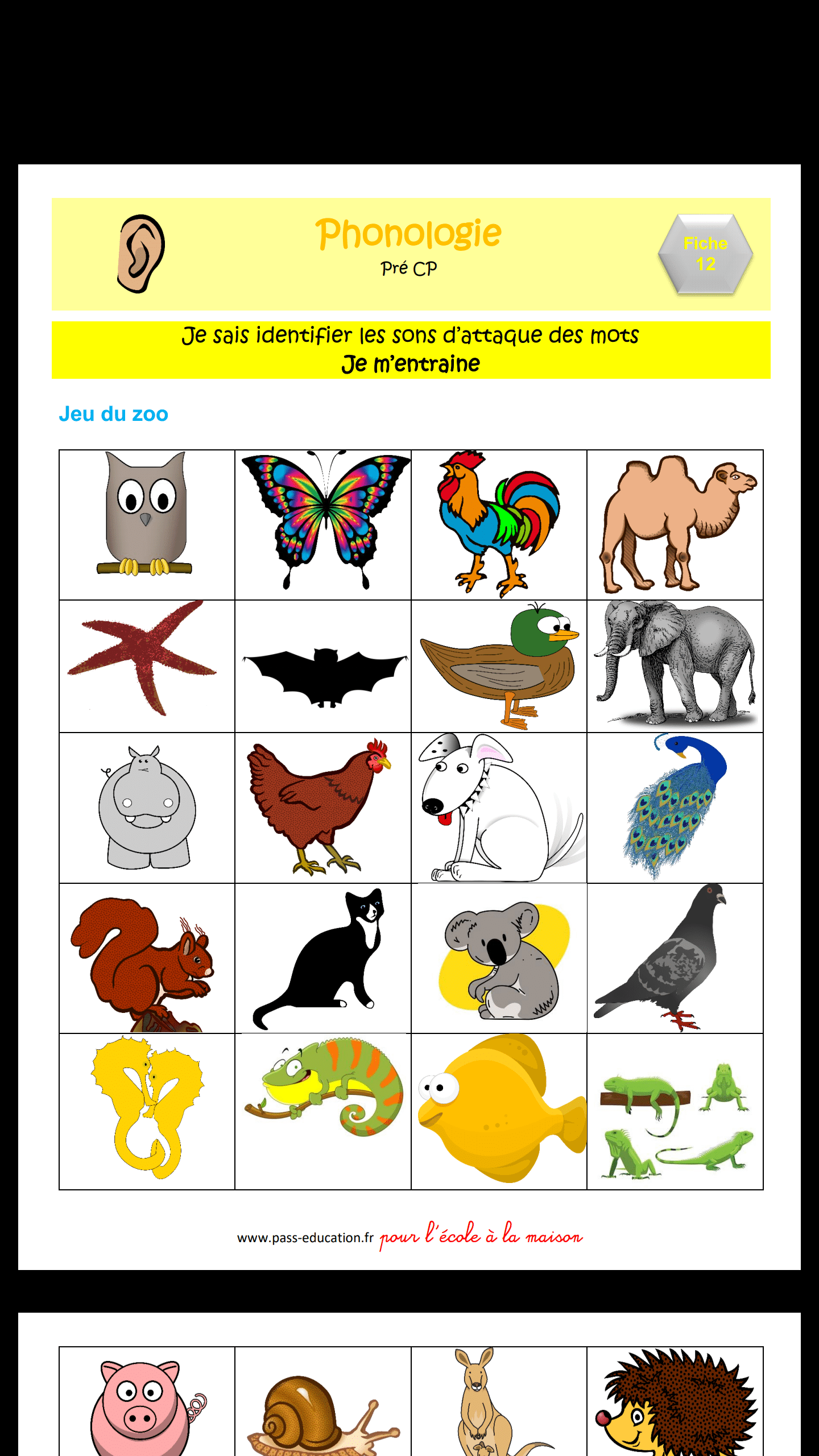 Phonologie
Pré CP

Fiche 12

Je sais identifier les sons d'attaque des mots
Je m'entraine

Jeu du zoo

www.pass-education.fr pour l'école à la maison